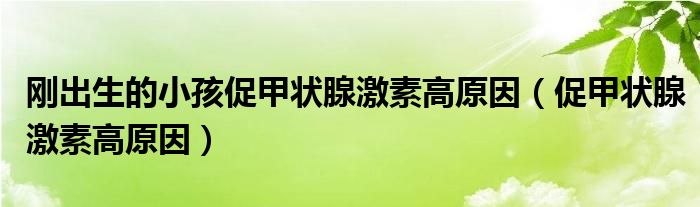 刚出生的小孩促甲状腺激素高原因（促甲状腺激素高原因）